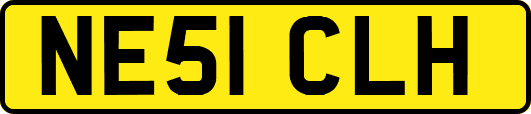 NE51 CLH